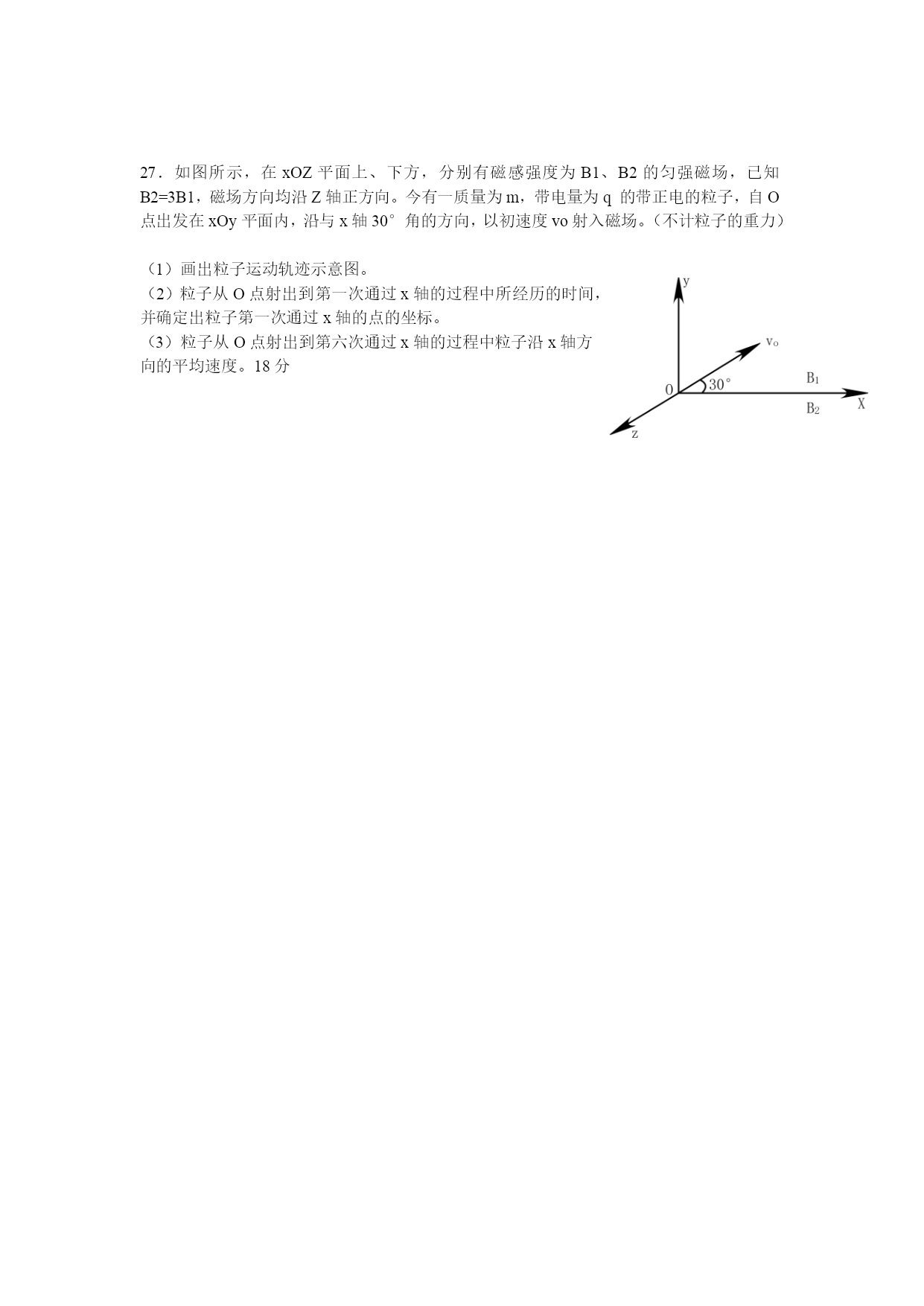 27．如图所示，在 xOZ 平面上、下方，分别有磁感强度为 B1、B2 的匀强磁场，已知 B2=3B1，磁场方向均沿 Z 轴正方向。今有一质量为 m，带电量为 q 的带正电的粒子，自 O 点出发在 xOy 平面内，沿与 x 轴 30° 角的方向，以初速度 vo 射入磁场。（不计粒子的重力）

（1）画出粒子运动轨迹示意图。
（2）粒子从 O 点射出到第一次通过 x 轴的过程中所经历的时间，并确定出粒子第一次通过 x 轴的点的坐标。
（3）粒子从 O 点射出到第六次通过 x 轴的过程中粒子沿 x 轴方向的平均速度。18 分

y
$v_o$
0
30°
$B_1$
$B_2$
X
z